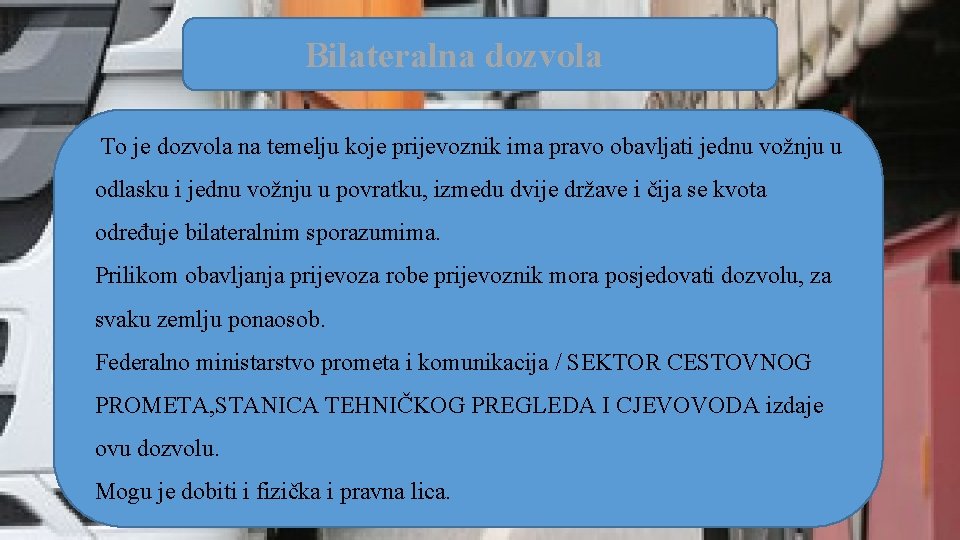 Bilateralna dozvola

To je dozvola na temelju koje prijevoznik ima pravo obavljati jednu vožnju u odlasku i jednu vožnju u povratku, izmedu dvije države i čija se kvota određuje bilateralnim sporazumima.
Prilikom obavljanja prijevoza robe prijevoznik mora posjedovati dozvolu, za svaku zemlju ponaosob.
Federalno ministarstvo prometa i komunikacija / SEKTOR CESTOVNOG PROMETA,STANICA TEHNIČKOG PREGLEDA I CJEVOVODA izdaje ovu dozvolu.
Mogu je dobiti i fizička i pravna lica.